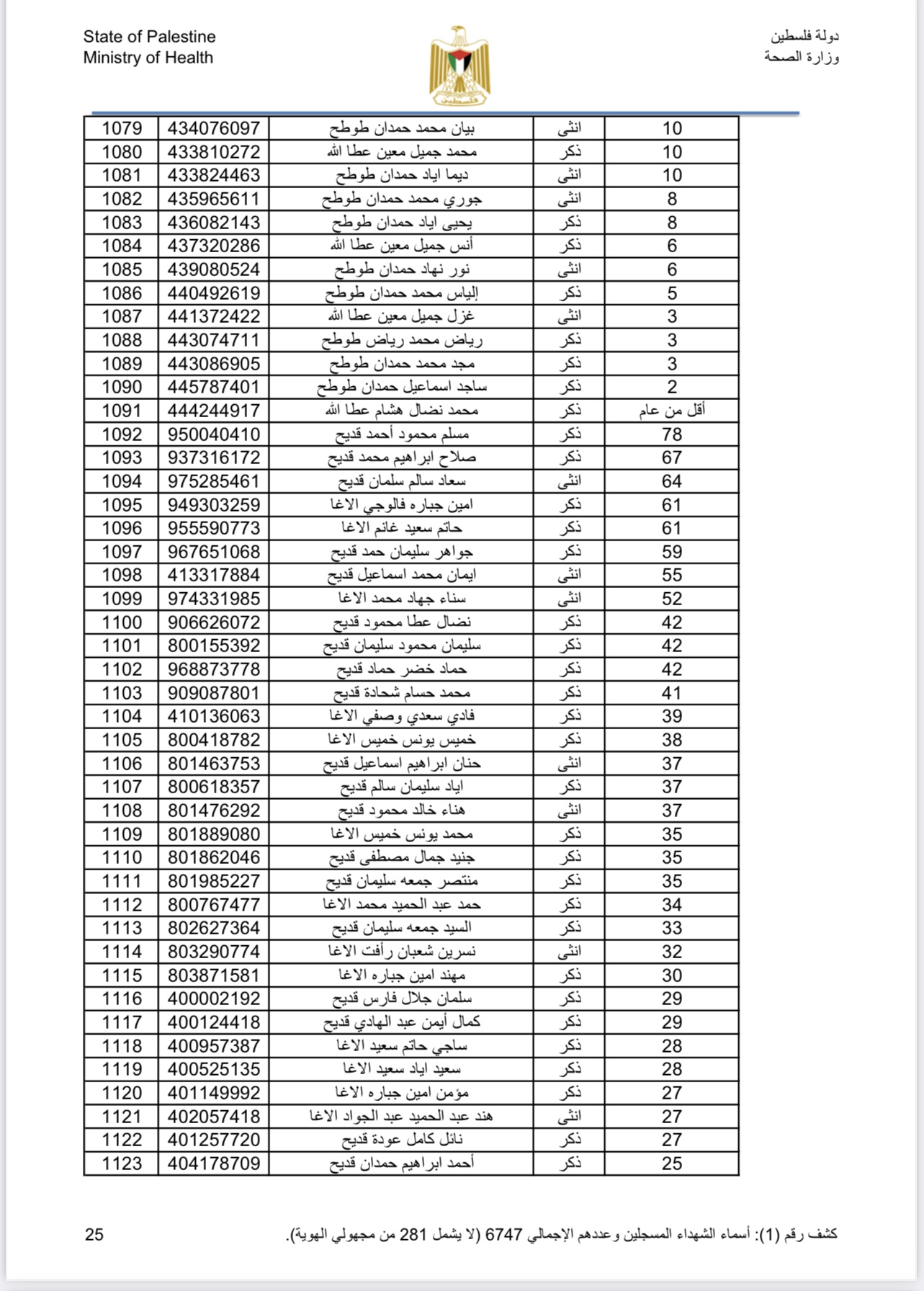 State of Palestine
Ministry of Health

دولة فلسطين
وزارة الصحة

| 1079 | 434076097 | بيان محمد حمدان طوطح | انثى | 10 |
|---|---|---|---|---|
| 1080 | 433810272 | محمد جميل معين عطا الله | ذكر | 10 |
| 1081 | 433824463 | ديما اياد حمدان طوطح | انثى | 10 |
| 1082 | 435965611 | جوري محمد حمدان طوطح | انثى | 8 |
| 1083 | 436082143 | يحيى اياد حمدان طوطح | ذكر | 8 |
| 1084 | 437320286 | أنس جميل معين عطا الله | ذكر | 6 |
| 1085 | 439080524 | نور نهاد حمدان طوطح | انثى | 6 |
| 1086 | 440492619 | إلياس محمد حمدان طوطح | ذكر | 5 |
| 1087 | 441372422 | غزل جميل معين عطا الله | انثى | 3 |
| 1088 | 443074711 | رياض محمد رياض طوطح | ذكر | 3 |
| 1089 | 443086905 | مجد محمد حمدان طوطح | ذكر | 3 |
| 1090 | 445787401 | ساجد اسماعيل حمدان طوطح | ذكر | 2 |
| 1091 | 444244917 | محمد نضال هشام عطا الله | ذكر | أقل من عام |
| 1092 | 950040410 | مسلم محمود أحمد قديح | ذكر | 78 |
| 1093 | 937316172 | صلاح ابراهيم محمد قديح | ذكر | 67 |
| 1094 | 975285461 | سعاد سالم سلمان قديح | انثى | 64 |
| 1095 | 949303259 | امين جباره فالوجي الاغا | ذكر | 61 |
| 1096 | 955590773 | حاتم سعيد غانم الاغا | ذكر | 61 |
| 1097 | 967651068 | جواهر سليمان حمد قديح | ذكر | 59 |
| 1098 | 413317884 | ايمان محمد اسماعيل قديح | انثى | 55 |
| 1099 | 974331985 | سناء جهاد محمد الاغا | انثى | 52 |
| 1100 | 906626072 | نضال عطا محمود قديح | ذكر | 42 |
| 1101 | 800155392 | سليمان محمود سليمان قديح | ذكر | 42 |
| 1102 | 968873778 | حماد خضر حماد قديح | ذكر | 42 |
| 1103 | 909087801 | محمد حسام شحادة قديح | ذكر | 41 |
| 1104 | 410136063 | فادي سعدي وصفي الاغا | ذكر | 39 |
| 1105 | 800418782 | خميس يونس خميس الاغا | ذكر | 38 |
| 1106 | 801463753 | حنان ابراهيم اسماعيل قديح | انثى | 37 |
| 1107 | 800618357 | اياد سليمان سالم قديح | ذكر | 37 |
| 1108 | 801476292 | هناء خالد محمود قديح | انثى | 37 |
| 1109 | 801889080 | محمد يونس خميس الاغا | ذكر | 35 |
| 1110 | 801862046 | جنيد جمال مصطفى قديح | ذكر | 35 |
| 1111 | 801985227 | منتصر جمعه سليمان قديح | ذكر | 35 |
| 1112 | 800767477 | حمد عبد الحميد محمد الاغا | ذكر | 34 |
| 1113 | 802627364 | السيد جمعه سليمان قديح | ذكر | 33 |
| 1114 | 803290774 | نسرين شعبان رأفت الاغا | انثى | 32 |
| 1115 | 803871581 | مهند امين جباره الاغا | ذكر | 30 |
| 1116 | 400002192 | سلمان جلال فارس قديح | ذكر | 29 |
| 1117 | 400124418 | كمال أيمن عبد الهادي قديح | ذكر | 29 |
| 1118 | 400957387 | ساجي حاتم سعيد الاغا | ذكر | 28 |
| 1119 | 400525135 | سعيد اياد سعيد الاغا | ذكر | 28 |
| 1120 | 401149992 | مؤمن امين جباره الاغا | ذكر | 27 |
| 1121 | 402057418 | هند عبد الحميد عبد الجواد الاغا | انثى | 27 |
| 1122 | 401257720 | نائل كامل عودة قديح | ذكر | 27 |
| 1123 | 404178709 | أحمد ابراهيم حمدان قديح | ذكر | 25 |

كشف رقم (1): أسماء الشهداء المسجلين وعددهم الإجمالي 6747 (لا يشمل 281 من مجهولي الهوية).
25